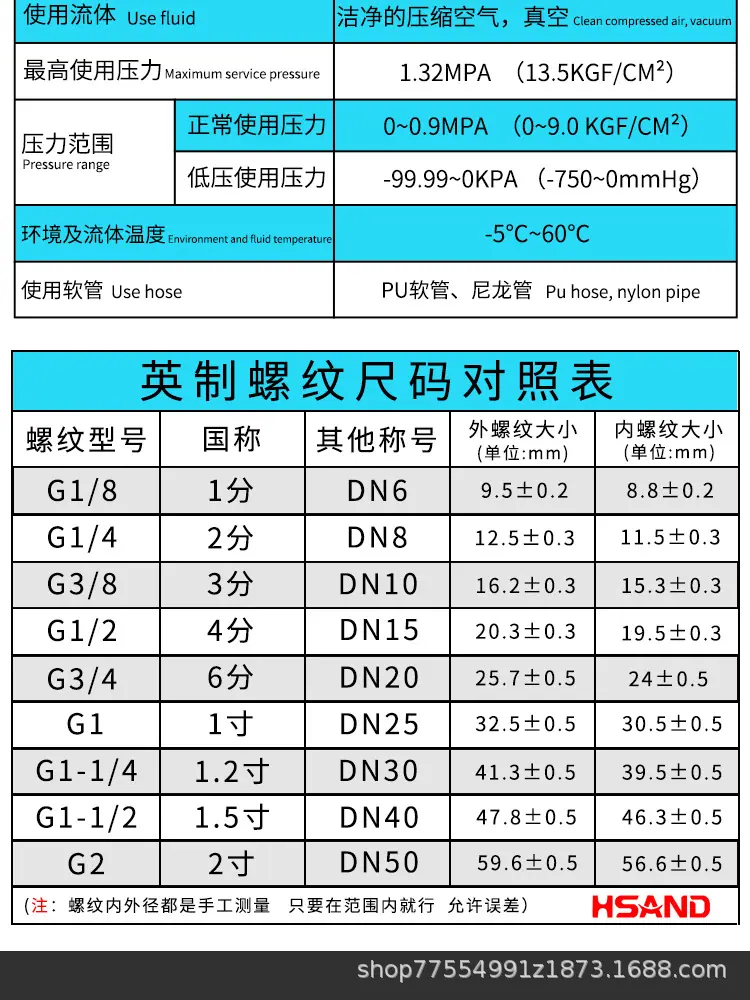 | 使用流体 Use fluid | | 洁净的压缩空气，真空 Clean compressed air, vacuum |
|---|---|---|
| 最高使用压力 Maximum service pressure | | 1.32MPA （13.5KGF/CM²） |
| 压力范围 Pressure range | 正常使用压力 | 0~0.9MPA （0~9.0 KGF/CM²） |
| | 低压使用压力 | -99.99~0KPA （-750~0mmHg） |
| 环境及流体温度 Environment and fluid temperature | | -5°C~60°C |
| 使用软管 Use hose | | PU软管、尼龙管 Pu hose, nylon pipe |

英制螺纹尺码对照表

| 螺纹型号 | 国称 | 其他称号 | 外螺纹大小 (单位:mm) | 内螺纹大小 (单位:mm) |
|---|---|---|---|---|
| G1/8 | 1分 | DN6 | 9.5±0.2 | 8.8±0.2 |
| G1/4 | 2分 | DN8 | 12.5±0.3 | 11.5±0.3 |
| G3/8 | 3分 | DN10 | 16.2±0.3 | 15.3±0.3 |
| G1/2 | 4分 | DN15 | 20.3±0.3 | 19.5±0.3 |
| G3/4 | 6分 | DN20 | 25.7±0.5 | 24±0.5 |
| G1 | 1寸 | DN25 | 32.5±0.5 | 30.5±0.5 |
| G1-1/4 | 1.2寸 | DN30 | 41.3±0.5 | 39.5±0.5 |
| G1-1/2 | 1.5寸 | DN40 | 47.8±0.5 | 46.3±0.5 |
| G2 | 2寸 | DN50 | 59.6±0.5 | 56.6±0.5 |

(注：螺纹内外径都是手工测量 只要在范围内就行 允许误差)

HSAND

shop77554991z1873.1688.com